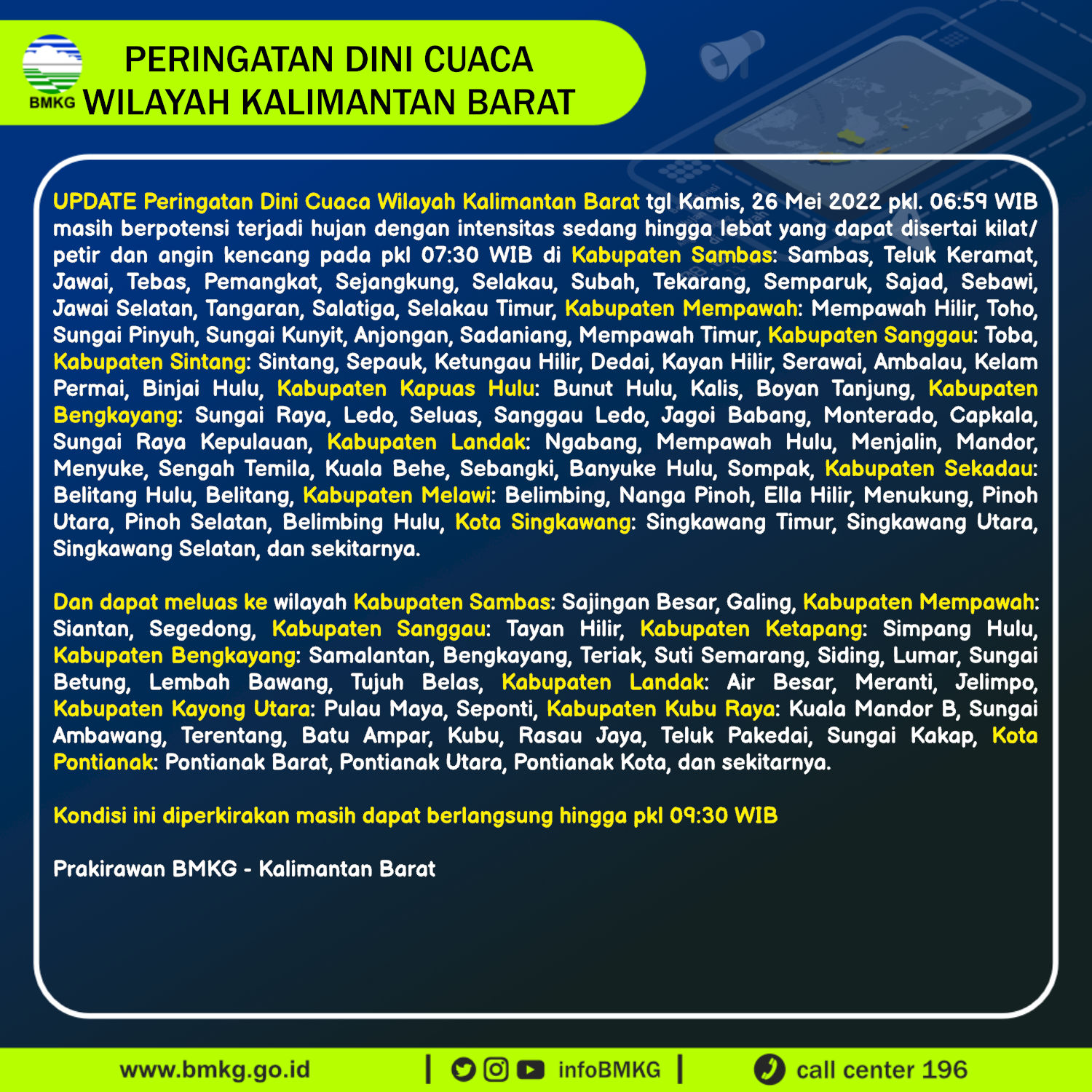 BMKG

PERINGATAN DINI CUACA
WILAYAH KALIMANTAN BARAT

UPDATE Peringatan Dini Cuaca Wilayah Kalimantan Barat tgl Kamis, 26 Mei 2022 pkl. 06:59 WIB masih berpotensi terjadi hujan dengan intensitas sedang hingga lebat yang dapat disertai kilat/ petir dan angin kencang pada pkl 07:30 WIB di Kabupaten Sambas: Sambas, Teluk Keramat, Jawai, Tebas, Pemangkat, Sejangkung, Selakau, Subah, Tekarang, Semparuk, Sajad, Sebawi, Jawai Selatan, Tangaran, Salatiga, Selakau Timur, Kabupaten Mempawah: Mempawah Hilir, Toho, Sungai Pinyuh, Sungai Kunyit, Anjongan, Sadaniang, Mempawah Timur, Kabupaten Sanggau: Toba, Kabupaten Sintang: Sintang, Sepauk, Ketungau Hilir, Dedai, Kayan Hilir, Serawai, Ambalau, Kelam Permai, Binjai Hulu, Kabupaten Kapuas Hulu: Bunut Hulu, Kalis, Boyan Tanjung, Kabupaten Bengkayang: Sungai Raya, Ledo, Seluas, Sanggau Ledo, Jagoi Babang, Monterado, Capkala, Sungai Raya Kepulauan, Kabupaten Landak: Ngabang, Mempawah Hulu, Menjalin, Mandor, Menyuke, Sengah Temila, Kuala Behe, Sebangki, Banyuke Hulu, Sompak, Kabupaten Sekadau: Belitang Hulu, Belitang, Kabupaten Melawi: Belimbing, Nanga Pinoh, Ella Hilir, Menukung, Pinoh Utara, Pinoh Selatan, Belimbing Hulu, Kota Singkawang: Singkawang Timur, Singkawang Utara, Singkawang Selatan, dan sekitarnya.

Dan dapat meluas ke wilayah Kabupaten Sambas: Sajingan Besar, Galing, Kabupaten Mempawah: Siantan, Segedong, Kabupaten Sanggau: Tayan Hilir, Kabupaten Ketapang: Simpang Hulu, Kabupaten Bengkayang: Samalantan, Bengkayang, Teriak, Suti Semarang, Siding, Lumar, Sungai Betung, Lembah Bawang, Tujuh Belas, Kabupaten Landak: Air Besar, Meranti, Jelimpo, Kabupaten Kayong Utara: Pulau Maya, Seponti, Kabupaten Kubu Raya: Kuala Mandor B, Sungai Ambawang, Terentang, Batu Ampar, Kubu, Rasau Jaya, Teluk Pakedai, Sungai Kakap, Kota Pontianak: Pontianak Barat, Pontianak Utara, Pontianak Kota, dan sekitarnya.

Kondisi ini diperkirakan masih dapat berlangsung hingga pkl 09:30 WIB

Prakirawan BMKG - Kalimantan Barat

www.bmkg.go.id | infoBMKG | call center 196